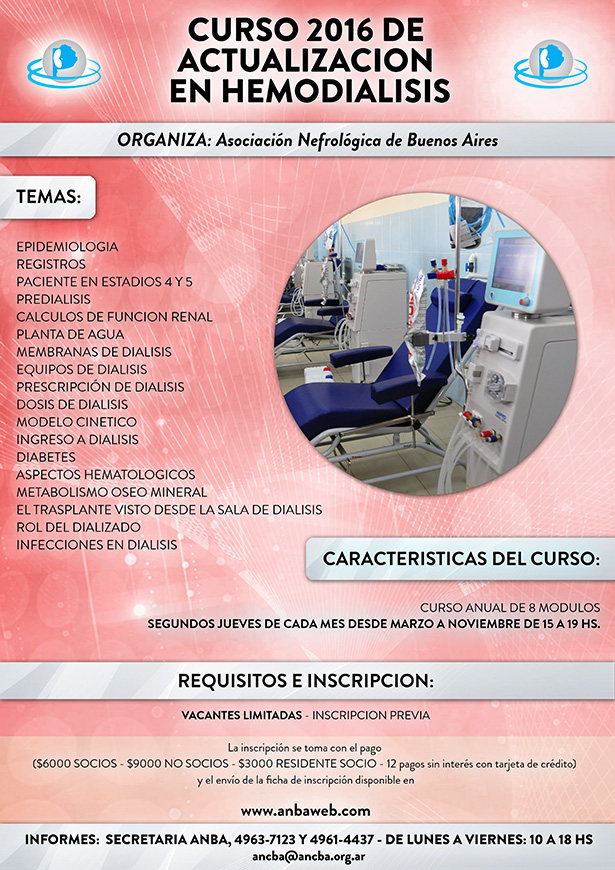 CURSO 2016 DE ACTUALIZACION EN HEMODIALISIS

ORGANIZA: Asociación Nefrológica de Buenos Aires

TEMAS:

EPIDEMIOLOGIA
REGISTROS
PACIENTE EN ESTADIOS 4 Y 5
PREDIALISIS
CALCULOS DE FUNCION RENAL
PLANTA DE AGUA
MEMBRANAS DE DIALISIS
EQUIPOS DE DIALISIS
PRESCRIPCIÓN DE DIALISIS
DOSIS DE DIALISIS
MODELO CINETICO
INGRESO A DIALISIS
DIABETES
ASPECTOS HEMATOLOGICOS
METABOLISMO OSEO MINERAL
EL TRASPLANTE VISTO DESDE LA SALA DE DIALISIS
ROL DEL DIALIZADO
INFECCIONES EN DIALISIS

CARACTERISTICAS DEL CURSO:

CURSO ANUAL DE 8 MODULOS
SEGUNDOS JUEVES DE CADA MES DESDE MARZO A NOVIEMBRE DE 15 A 19 HS.

REQUISITOS E INSCRIPCION:

VACANTES LIMITADAS - INSCRIPCION PREVIA

La inscripción se toma con el pago
($6000 SOCIOS - $9000 NO SOCIOS - $3000 RESIDENTE SOCIO - 12 pagos sin interés con tarjeta de crédito)
y el envío de la ficha de inscripción disponible en

www.anbaweb.com

INFORMES: SECRETARIA ANBA, 4963-7123 Y 4961-4437 - DE LUNES A VIERNES: 10 A 18 HS
ancba@ancba.org.ar